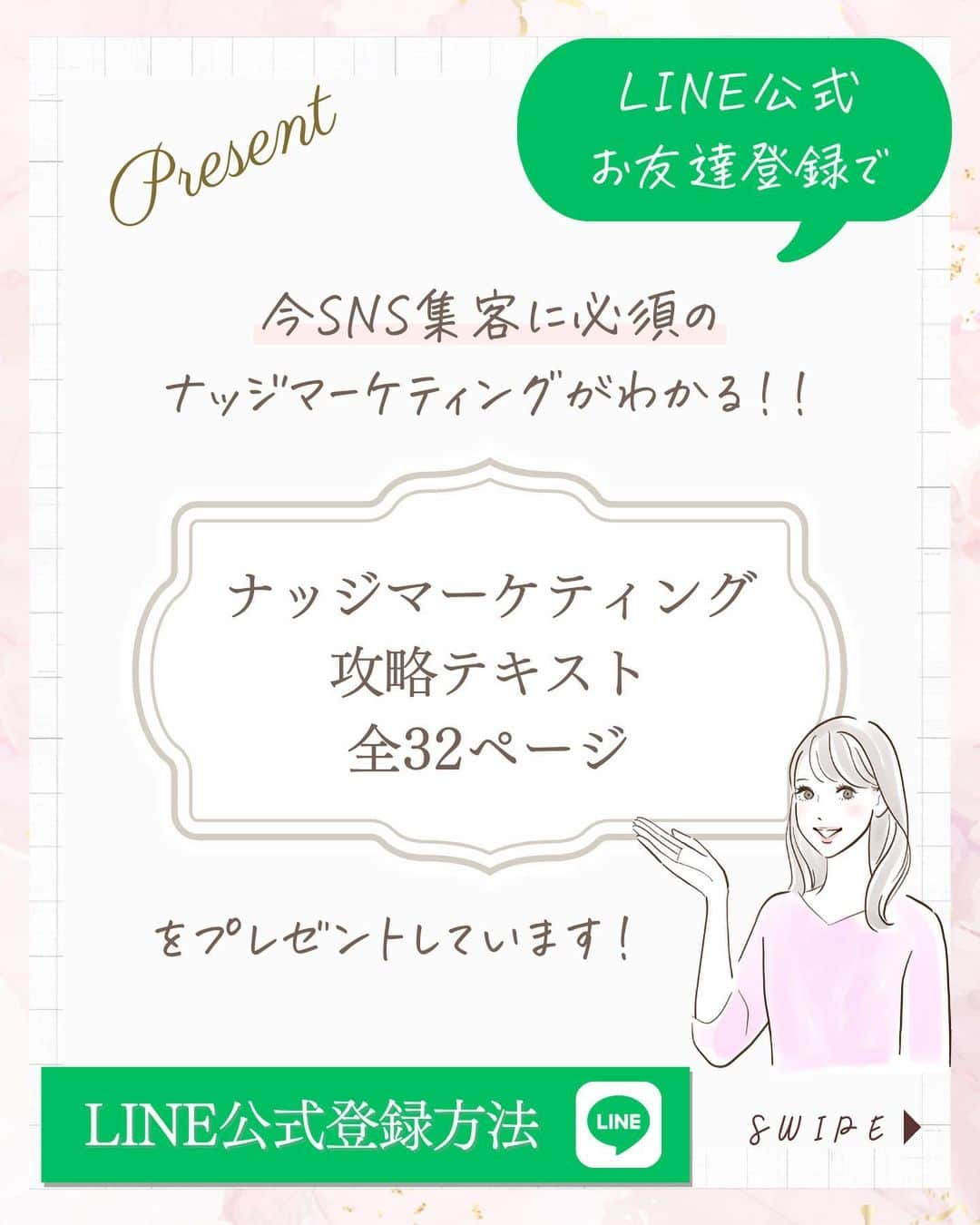 Present

LINE公式
お友達登録で

今SNS集客に必須の
ナッジマーケティングがわかる！！

ナッジマーケティング
攻略テキスト
全32ページ

をプレゼントしています！

LINE公式登録方法

LINE

SWIPE